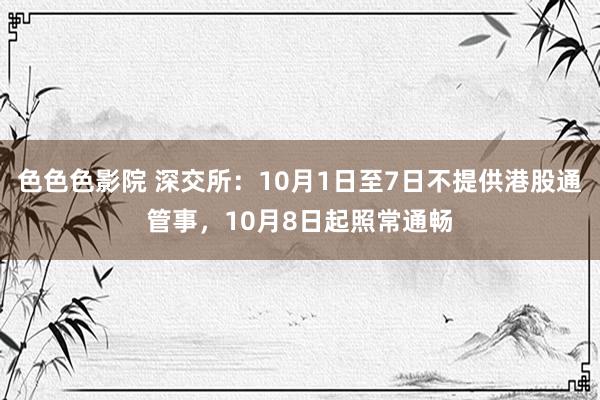 色色色影院 深交所：10月1日至7日不提供港股通管事，10月8日起照常通畅